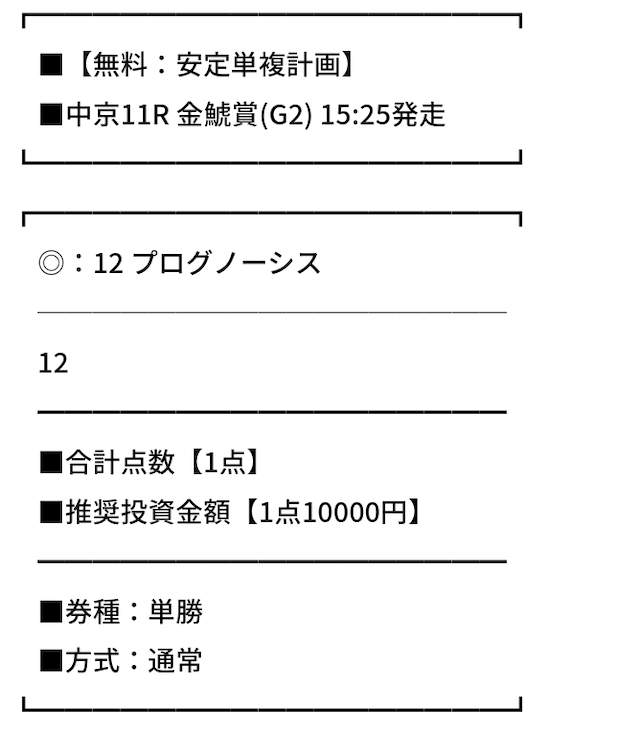 ■【無料：安定単複計画】
■中京11R 金鯱賞(G2) 15:25発走

◎：12 プログノーシス

12

■合計点数【1点】
■推奨投資金額【1点10000円】

■券種：単勝
■方式：通常